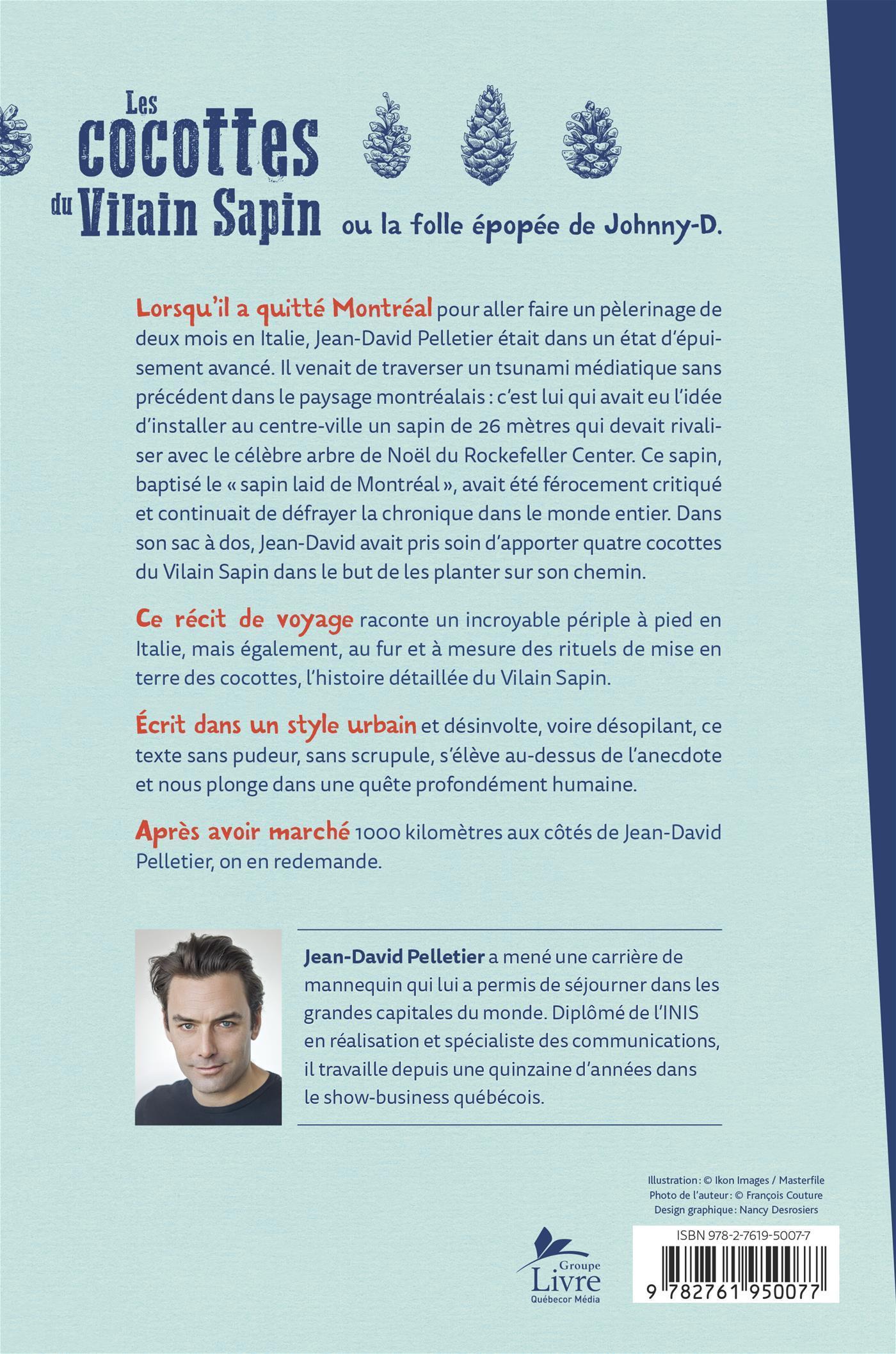 Les cocottes du Vilain Sapin ou la folle épopée de Johnny-D.

Lorsqu'il a quitté Montréal pour aller faire un pèlerinage de deux mois en Italie, Jean-David Pelletier était dans un état d'épuisement avancé. Il venait de traverser un tsunami médiatique sans précédent dans le paysage montréalais : c'est lui qui avait eu l'idée d'installer au centre-ville un sapin de 26 mètres qui devait rivaliser avec le célèbre arbre de Noël du Rockefeller Center. Ce sapin, baptisé le « sapin laid de Montréal », avait été férocement critiqué et continuait de défrayer la chronique dans le monde entier. Dans son sac à dos, Jean-David avait pris soin d'apporter quatre cocottes du Vilain Sapin dans le but de les planter sur son chemin.

Ce récit de voyage raconte un incroyable périple à pied en Italie, mais également, au fur et à mesure des rituels de mise en terre des cocottes, l'histoire détaillée du Vilain Sapin.

Écrit dans un style urbain et désinvolte, voire désopilant, ce texte sans pudeur, sans scrupule, s'élève au-dessus de l'anecdote et nous plonge dans une quête profondément humaine.

Après avoir marché 1000 kilomètres aux côtés de Jean-David Pelletier, on en redemande.

Jean-David Pelletier a mené une carrière de mannequin qui lui a permis de séjourner dans les grandes capitales du monde. Diplômé de l'INIS en réalisation et spécialiste des communications, il travaille depuis une quinzaine d'années dans le show-business québécois.

Illustration : © Ikon Images / Masterfile
Photo de l'auteur : © François Couture
Design graphique : Nancy Desrosiers

Groupe Livre Québecor Média

ISBN 978-2-7619-5007-7
9 782761 950077